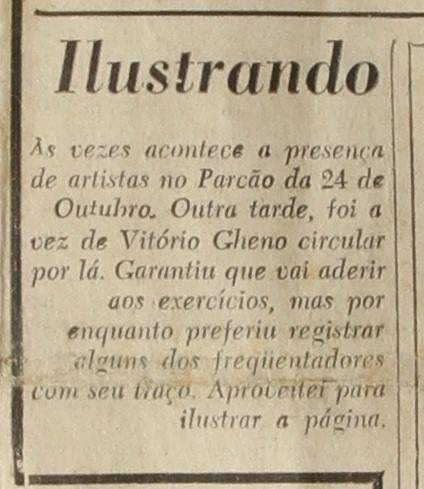 Ilustrando

Às vezes acontece a presença de artistas no Parcão da 24 de Outubro. Outra tarde, foi a vez de Vitório Gheno circular por lá. Garantiu que vai aderir aos exercícios, mas por enquanto preferiu registrar alguns dos freqüentadores com seu traço. Aproveitei para ilustrar a página.